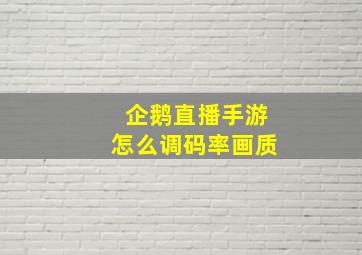 企鹅直播手游
怎么调码率画质